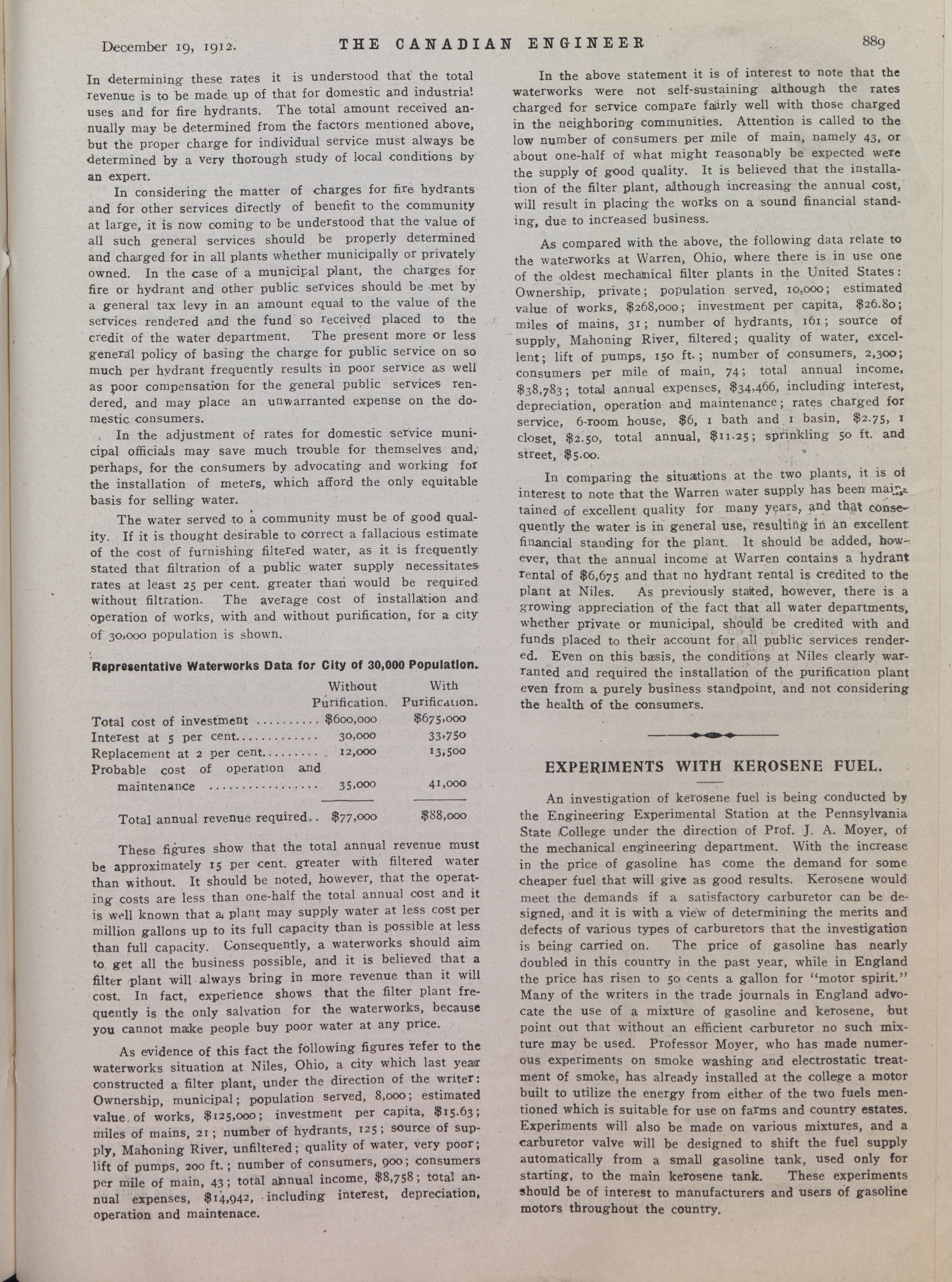 December 19, 1912. THE CANADIAN ENGINEER 889

In determining these rates it is understood that the total revenue is to be made up of that for domestic and industrial uses and for fire hydrants. The total amount received annually may be determined from the factors mentioned above, but the proper charge for individual service must always be determined by a very thorough study of local conditions by an expert.

In considering the matter of charges for fire hydrants and for other services directly of benefit to the community at large, it is now coming to be understood that the value of all such general services should be properly determined and charged for in all plants whether municipally or privately owned. In the case of a municipal plant, the charges for fire or hydrant and other public services should be met by a general tax levy in an amount equal to the value of the services rendered and the fund so received placed to the credit of the water department. The present more or less general policy of basing the charge for public service on so much per hydrant frequently results in poor service as well as poor compensation for the general public services rendered, and may place an unwarranted expense on the domestic consumers.

In the adjustment of rates for domestic service municipal officials may save much trouble for themselves and, perhaps, for the consumers by advocating and working for the installation of meters, which afford the only equitable basis for selling water.

The water served to a community must be of good quality. If it is thought desirable to correct a fallacious estimate of the cost of furnishing filtered water, as it is frequently stated that filtration of a public water supply necessitates rates at least 25 per cent. greater than would be required without filtration. The average cost of installation and operation of works, with and without purification, for a city of 30,000 population is shown.

Representative Waterworks Data for City of 30,000 Population.

| | Without Purification. | With Purification. |
|---|---|---|
| Total cost of investment .......... | $600,000 | $675,000 |
| Interest at 5 per cent............. | 30,000 | 33,750 |
| Replacement at 2 per cent......... | 12,000 | 13,500 |
| Probable cost of operation and maintenance ................. | 35,000 | 41,000 |
| Total annual revenue required.. | $77,000 | $88,000 |

These figures show that the total annual revenue must be approximately 15 per cent. greater with filtered water than without. It should be noted, however, that the operating costs are less than one-half the total annual cost and it is well known that a plant may supply water at less cost per million gallons up to its full capacity than is possible at less than full capacity. Consequently, a waterworks should aim to get all the business possible, and it is believed that a filter plant will always bring in more revenue than it will cost. In fact, experience shows that the filter plant frequently is the only salvation for the waterworks, because you cannot make people buy poor water at any price.

As evidence of this fact the following figures refer to the waterworks situation at Niles, Ohio, a city which last year constructed a filter plant, under the direction of the writer: Ownership, municipal; population served, 8,000; estimated value of works, $125,000; investment per capita, $15.63; miles of mains, 21; number of hydrants, 125; source of supply, Mahoning River, unfiltered; quality of water, very poor; lift of pumps, 200 ft.; number of consumers, 900; consumers per mile of main, 43; total annual income, $8,758; total annual expenses, $14,942, including interest, depreciation, operation and maintenace.

In the above statement it is of interest to note that the waterworks were not self-sustaining although the rates charged for service compare fairly well with those charged in the neighboring communities. Attention is called to the low number of consumers per mile of main, namely 43, or about one-half of what might reasonably be expected were the supply of good quality. It is believed that the installation of the filter plant, although increasing the annual cost, will result in placing the works on a sound financial standing, due to increased business.

As compared with the above, the following data relate to the waterworks at Warren, Ohio, where there is in use one of the oldest mechanical filter plants in the United States: Ownership, private; population served, 10,000; estimated value of works, $268,000; investment per capita, $26.80; miles of mains, 31; number of hydrants, 161; source of supply, Mahoning River, filtered; quality of water, excellent; lift of pumps, 150 ft.; number of consumers, 2,300; consumers per mile of main, 74; total annual income, $38,783; total annual expenses, $34,466, including interest, depreciation, operation and maintenance; rates charged for service, 6-room house, $6, 1 bath and 1 basin, $2.75, 1 closet, $2.50, total annual, $11.25; sprinkling 50 ft. and street, $5.00.

In comparing the situations at the two plants, it is of interest to note that the Warren water supply has been maintained of excellent quality for many years, and that consequently the water is in general use, resulting in an excellent financial standing for the plant. It should be added, however, that the annual income at Warren contains a hydrant rental of $6,675 and that no hydrant rental is credited to the plant at Niles. As previously stated, however, there is a growing appreciation of the fact that all water departments, whether private or municipal, should be credited with and funds placed to their account for all public services rendered. Even on this basis, the conditions at Niles clearly warranted and required the installation of the purification plant even from a purely business standpoint, and not considering the health of the consumers.

EXPERIMENTS WITH KEROSENE FUEL.

An investigation of kerosene fuel is being conducted by the Engineering Experimental Station at the Pennsylvania State College under the direction of Prof. J. A. Moyer, of the mechanical engineering department. With the increase in the price of gasoline has come the demand for some cheaper fuel that will give as good results. Kerosene would meet the demands if a satisfactory carburetor can be designed, and it is with a view of determining the merits and defects of various types of carburetors that the investigation is being carried on. The price of gasoline has nearly doubled in this country in the past year, while in England the price has risen to 50 cents a gallon for "motor spirit." Many of the writers in the trade journals in England advocate the use of a mixture of gasoline and kerosene, but point out that without an efficient carburetor no such mixture may be used. Professor Moyer, who has made numerous experiments on smoke washing and electrostatic treatment of smoke, has already installed at the college a motor built to utilize the energy from either of the two fuels mentioned which is suitable for use on farms and country estates. Experiments will also be made on various mixtures, and a carburetor valve will be designed to shift the fuel supply automatically from a small gasoline tank, used only for starting, to the main kerosene tank. These experiments should be of interest to manufacturers and users of gasoline motors throughout the country.